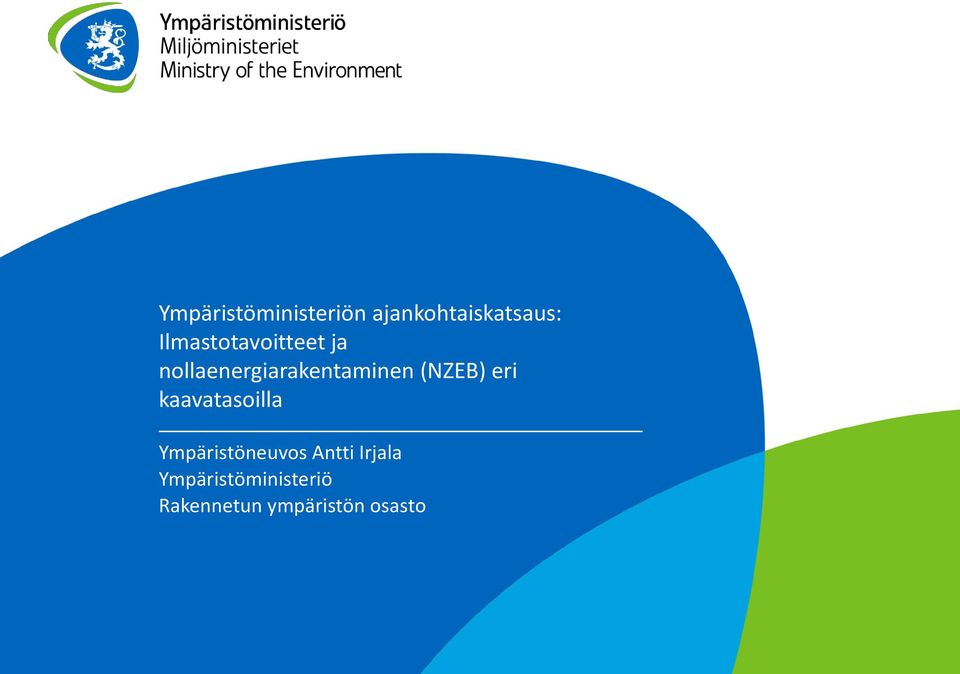 Ympäristöministeriö
Miljöministeriet
Ministry of the Environment

Ympäristöministeriön ajankohtaiskatsaus: Ilmastotavoitteet ja nollaenergiarakentaminen (NZEB) eri kaavatasoilla

Ympäristöneuvos Antti Irjala
Ympäristöministeriö
Rakennetun ympäristön osasto